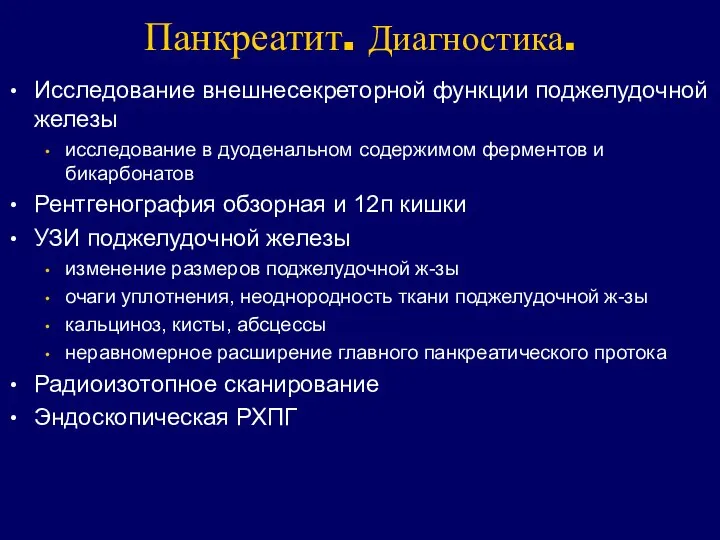 Панкреатит. Диагностика.

• Исследование внешнесекреторной функции поджелудочной железы
  • исследование в дуоденальном содержимом ферментов и бикарбонатов
• Рентгенография обзорная и 12п кишки
• УЗИ поджелудочной железы
  • изменение размеров поджелудочной ж-зы
  • очаги уплотнения, неоднородность ткани поджелудочной ж-зы
  • кальциноз, кисты, абсцессы
  • неравномерное расширение главного панкреатического протока
• Радиоизотопное сканирование
• Эндоскопическая РХПГ